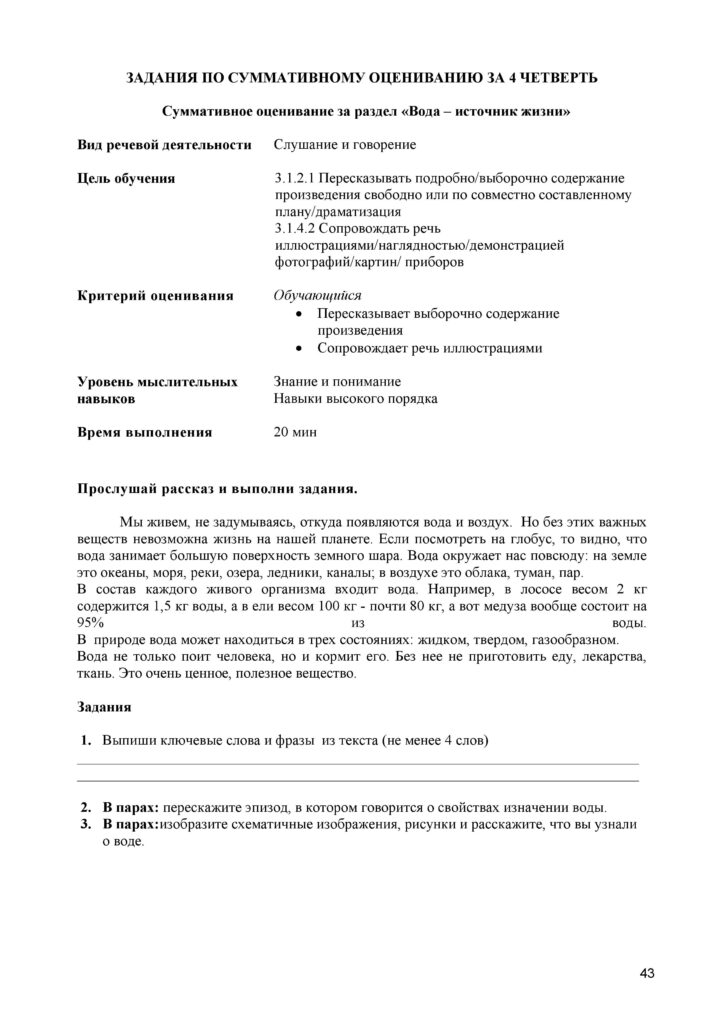 ЗАДАНИЯ ПО СУММАТИВНОМУ ОЦЕНИВАНИЮ ЗА 4 ЧЕТВЕРТЬ

Суммативное оценивание за раздел «Вода – источник жизни»

Вид речевой деятельности
Слушание и говорение

Цель обучения
3.1.2.1 Пересказывать подробно/выборочно содержание произведения свободно или по совместно составленному плану/драматизация
3.1.4.2 Сопровождать речь иллюстрациями/наглядностью/демонстрацией фотографий/картин/ приборов

Критерий оценивания
Обучающийся
• Пересказывает выборочно содержание произведения
• Сопровождает речь иллюстрациями

Уровень мыслительных навыков
Знание и понимание
Навыки высокого порядка

Время выполнения
20 мин

Прослушай рассказ и выполни задания.

Мы живем, не задумываясь, откуда появляются вода и воздух. Но без этих важных веществ невозможна жизнь на нашей планете. Если посмотреть на глобус, то видно, что вода занимает большую поверхность земного шара. Вода окружает нас повсюду: на земле это океаны, моря, реки, озера, ледники, каналы; в воздухе это облака, туман, пар.
В состав каждого живого организма входит вода. Например, в лососе весом 2 кг содержится 1,5 кг воды, а в ели весом 100 кг - почти 80 кг, а вот медуза вообще состоит на 95% из воды.
В природе вода может находиться в трех состояниях: жидком, твердом, газообразном.
Вода не только поит человека, но и кормит его. Без нее не приготовить еду, лекарства, ткань. Это очень ценное, полезное вещество.

Задания

1. Выпиши ключевые слова и фразы из текста (не менее 4 слов)
____
____

2. В парах: перескажите эпизод, в котором говорится о свойствах изначении воды.
3. В парах:изобразите схематичные изображения, рисунки и расскажите, что вы узнали о воде.

43